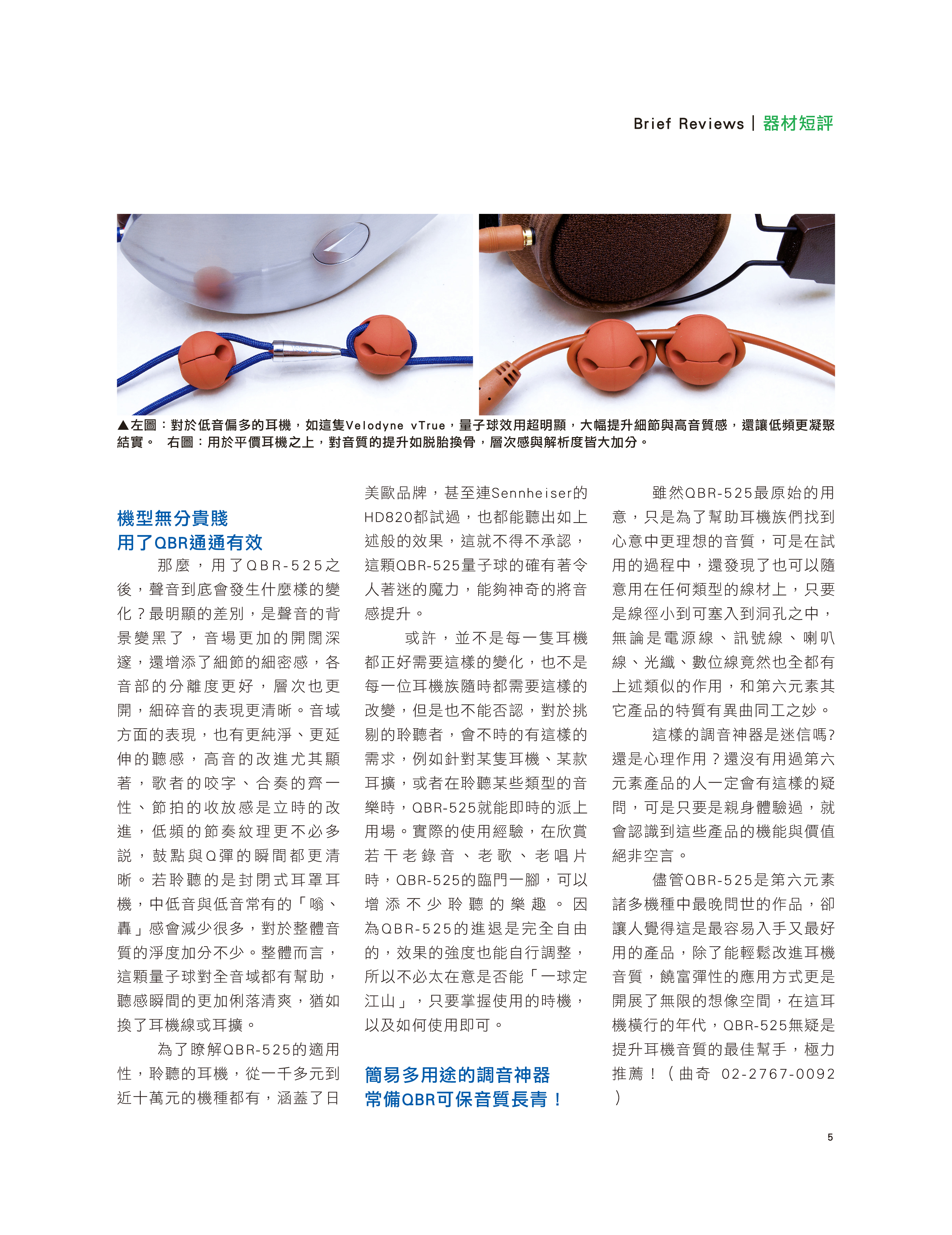 Brief Reviews | 器材短評

▲左圖：對於低音偏多的耳機，如這隻Velodyne vTrue，量子球效用超明顯，大幅提升細節與高音質感，還讓低頻更凝聚結實。 右圖：用於平價耳機之上，對音質的提升如脫胎換骨，層次感與解析度皆大加分。

機型無分貴賤
用了QBR通通有效

那麼，用了QBR-525之後，聲音到底會發生什麼樣的變化？最明顯的差別，是聲音的背景變黑了，音場更加的開闊深邃，還增添了細節的細密感，各音部的分離度更好，層次也更開，細碎音的表現更清晰。音域方面的表現，也有更純淨、更延伸的聽感，高音的改進尤其顯著，歌者的咬字、合奏的齊一性、節拍的收放感是立時的改進，低頻的節奏紋理更不必多說，鼓點與Q彈的瞬間都更清晰。若聆聽的是封閉式耳罩耳機，中低音與低音常有的「嗡、轟」感會減少很多，對於整體音質的淨度加分不少。整體而言，這顆量子球對全音域都有幫助，聽感瞬間的更加俐落清爽，猶如換了耳機線或耳擴。

為了瞭解QBR-525的適用性，聆聽的耳機，從一千多元到近十萬元的機種都有，涵蓋了日美歐品牌，甚至連Sennheiser的HD820都試過，也都能聽出如上述般的效果，這就不得不承認，這顆QBR-525量子球的確有著令人著迷的魔力，能夠神奇的將音感提升。

或許，並不是每一隻耳機都正好需要這樣的變化，也不是每一位耳機族隨時都需要這樣的改變，但是也不能否認，對於挑剔的聆聽者，會不時的有這樣的需求，例如針對某隻耳機、某款耳擴，或者在聆聽某些類型的音樂時，QBR-525就能即時的派上用場。實際的使用經驗，在欣賞若干老錄音、老歌、老唱片時，QBR-525的臨門一腳，可以增添不少聆聽的樂趣。因為QBR-525的進退是完全自由的，效果的強度也能自行調整，所以不必太在意是否能「一球定江山」，只要掌握使用的時機，以及如何使用即可。

簡易多用途的調音神器
常備QBR可保音質長青！

雖然QBR-525最原始的用意，只是為了幫助耳機族們找到心意中更理想的音質，可是在試用的過程中，還發現了也可以隨意用在任何類型的線材上，只要是線徑小到可塞入到洞孔之中，無論是電源線、訊號線、喇叭線、光纖、數位線竟然也全都有上述類似的作用，和第六元素其它產品的特質有異曲同工之妙。

這樣的調音神器是迷信嗎?還是心理作用？還沒有用過第六元素產品的人一定會有這樣的疑問，可是只要是親身體驗過，就會認識到這些產品的機能與價值絕非空言。

儘管QBR-525是第六元素諸多機種中最晚問世的作品，卻讓人覺得這是最容易入手又最好用的產品，除了能輕鬆改進耳機音質，饒富彈性的應用方式更是開展了無限的想像空間，在這耳機橫行的年代，QBR-525無疑是提升耳機音質的最佳幫手，極力推薦！（曲奇 02-2767-0092）

5